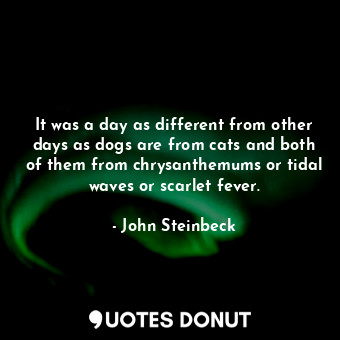 It was a day as different from other days as dogs are from cats and both of them from chrysanthemums or tidal waves or scarlet fever.

- John Steinbeck

QUOTES DONUT